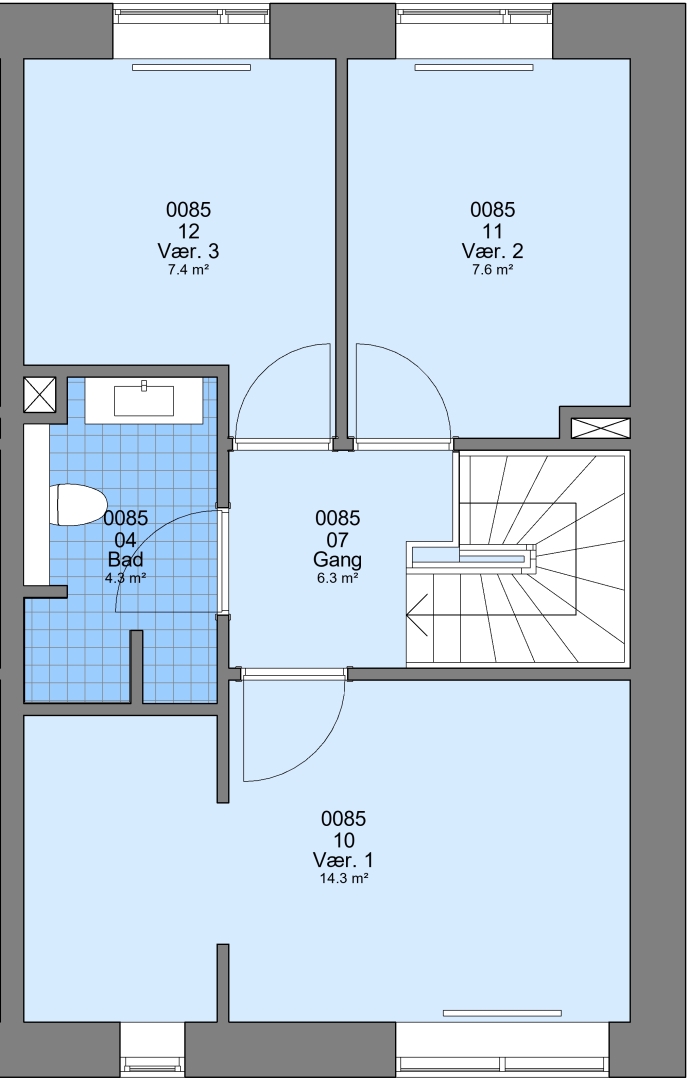 0085
12
Vær. 3
7.4 m²

0085
11
Vær. 2
7.6 m²

0085
04
Bad
4.3 m²

0085
07
Gang
6.3 m²

0085
10
Vær. 1
14.3 m²